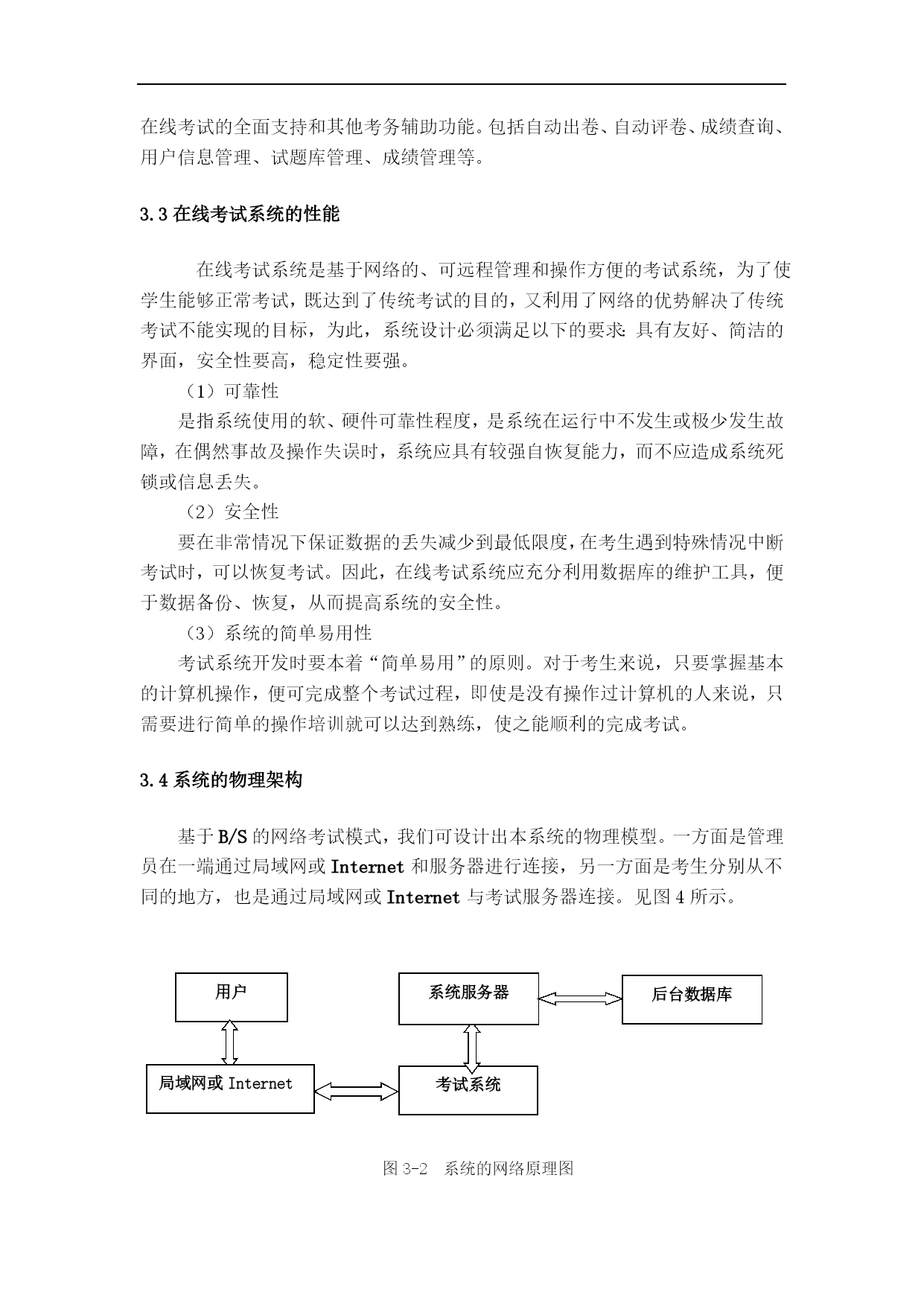 在线考试的全面支持和其他考务辅助功能。包括自动出卷、自动评卷、成绩查询、用户信息管理、试题库管理、成绩管理等。

3.3 在线考试系统的性能

在线考试系统是基于网络的、可远程管理和操作方便的考试系统，为了使学生能够正常考试，既达到了传统考试的目的，又利用了网络的优势解决了传统考试不能实现的目标，为此，系统设计必须满足以下的要求：具有友好、简洁的界面，安全性要高，稳定性要强。

（1）可靠性

是指系统使用的软、硬件可靠性程度，是系统在运行中不发生或极少发生故障，在偶然事故及操作失误时，系统应具有较强自恢复能力，而不应造成系统死锁或信息丢失。

（2）安全性

要在非常情况下保证数据的丢失减少到最低限度，在考生遇到特殊情况中断考试时，可以恢复考试。因此，在线考试系统应充分利用数据库的维护工具，便于数据备份、恢复，从而提高系统的安全性。

（3）系统的简单易用性

考试系统开发时要本着“简单易用”的原则。对于考生来说，只要掌握基本的计算机操作，便可完成整个考试过程，即使是没有操作过计算机的人来说，只需要进行简单的操作培训就可以达到熟练，使之能顺利的完成考试。

3.4 系统的物理架构

基于 B/S 的网络考试模式，我们可设计出本系统的物理模型。一方面是管理员在一端通过局域网或 Internet 和服务器进行连接，另一方面是考生分别从不同的地方，也是通过局域网或 Internet 与考试服务器连接。见图 4 所示。

用户

系统服务器

后台数据库

局域网或 Internet

考试系统

图 3-2 系统的网络原理图